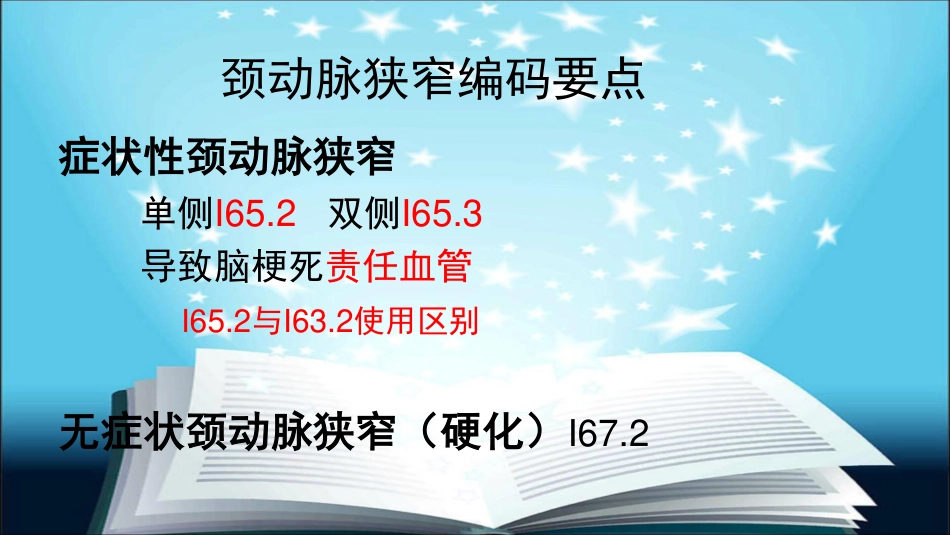 颈动脉狭窄编码要点

症状性颈动脉狭窄

单侧I65.2 双侧I65.3

导致脑梗死责任血管

I65.2与I63.2使用区别

无症状颈动脉狭窄（硬化）I67.2